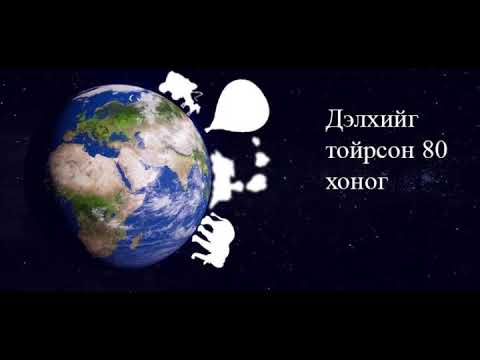 Дэлхийг тойрсон 80 хоног